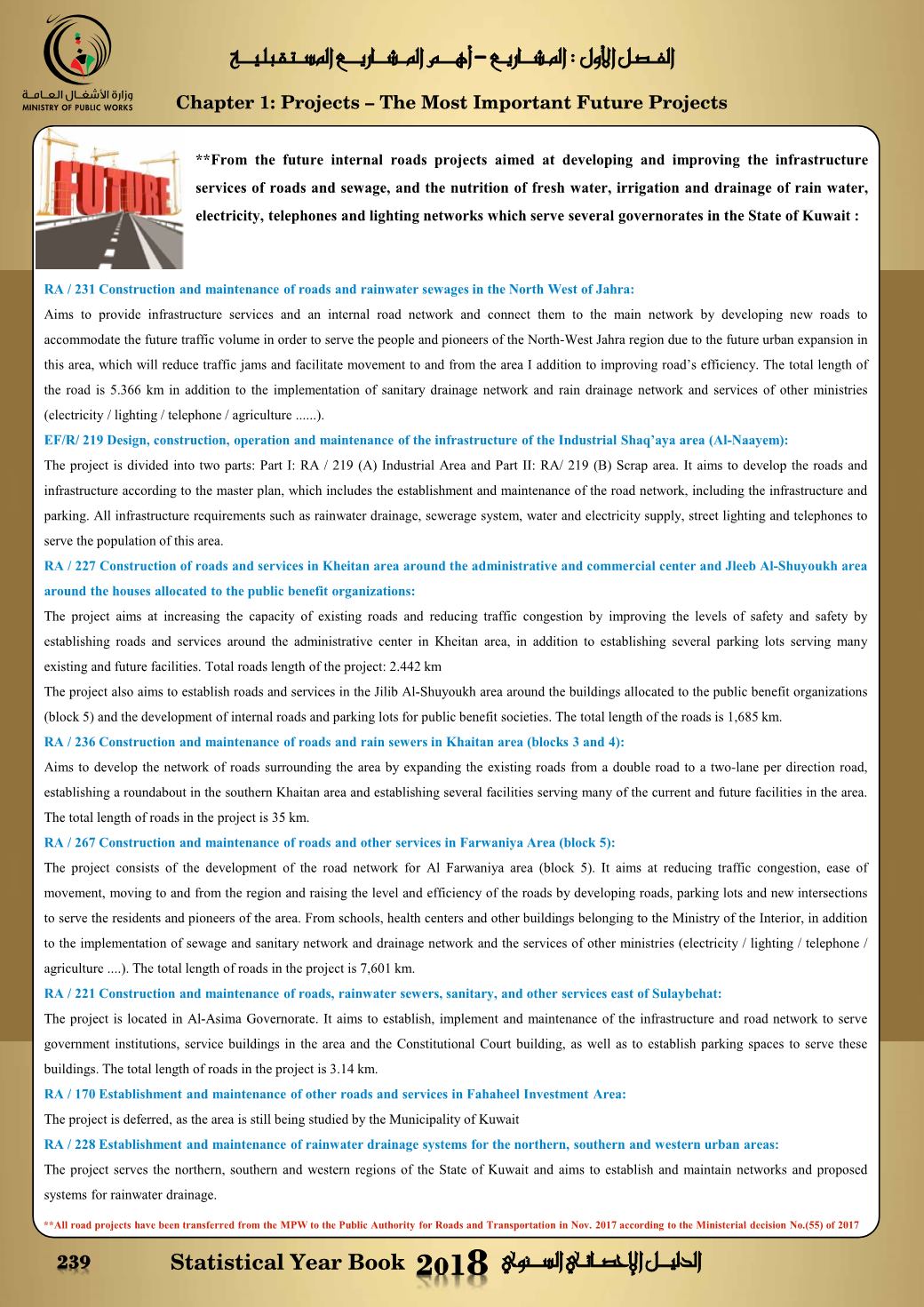 وزارة الأشغال العامة
MINISTRY OF PUBLIC WORKS

الفصل الأول : المشاريع – أهم المشاريع المستقبلية

Chapter 1: Projects – The Most Important Future Projects

FUTURE

**From the future internal roads projects aimed at developing and improving the infrastructure services of roads and sewage, and the nutrition of fresh water, irrigation and drainage of rain water, electricity, telephones and lighting networks which serve several governorates in the State of Kuwait :

RA / 231 Construction and maintenance of roads and rainwater sewages in the North West of Jahra:

Aims to provide infrastructure services and an internal road network and connect them to the main network by developing new roads to accommodate the future traffic volume in order to serve the people and pioneers of the North-West Jahra region due to the future urban expansion in this area, which will reduce traffic jams and facilitate movement to and from the area I addition to improving road's efficiency. The total length of the road is 5.366 km in addition to the implementation of sanitary drainage network and rain drainage network and services of other ministries (electricity / lighting / telephone / agriculture ......).

EF/R/ 219 Design, construction, operation and maintenance of the infrastructure of the Industrial Shaq'aya area (Al-Naayem):

The project is divided into two parts: Part I: RA / 219 (A) Industrial Area and Part II: RA/ 219 (B) Scrap area. It aims to develop the roads and infrastructure according to the master plan, which includes the establishment and maintenance of the road network, including the infrastructure and parking. All infrastructure requirements such as rainwater drainage, sewerage system, water and electricity supply, street lighting and telephones to serve the population of this area.

RA / 227 Construction of roads and services in Kheitan area around the administrative and commercial center and Jleeb Al-Shuyoukh area around the houses allocated to the public benefit organizations:

The project aims at increasing the capacity of existing roads and reducing traffic congestion by improving the levels of safety and safety by establishing roads and services around the administrative center in Kheitan area, in addition to establishing several parking lots serving many existing and future facilities. Total roads length of the project: 2.442 km

The project also aims to establish roads and services in the Jilib Al-Shuyoukh area around the buildings allocated to the public benefit organizations (block 5) and the development of internal roads and parking lots for public benefit societies. The total length of the roads is 1,685 km.

RA / 236 Construction and maintenance of roads and rain sewers in Khaitan area (blocks 3 and 4):

Aims to develop the network of roads surrounding the area by expanding the existing roads from a double road to a two-lane per direction road, establishing a roundabout in the southern Khaitan area and establishing several facilities serving many of the current and future facilities in the area. The total length of roads in the project is 35 km.

RA / 267 Construction and maintenance of roads and other services in Farwaniya Area (block 5):

The project consists of the development of the road network for Al Farwaniya area (block 5). It aims at reducing traffic congestion, ease of movement, moving to and from the region and raising the level and efficiency of the roads by developing roads, parking lots and new intersections to serve the residents and pioneers of the area. From schools, health centers and other buildings belonging to the Ministry of the Interior, in addition to the implementation of sewage and sanitary network and drainage network and the services of other ministries (electricity / lighting / telephone / agriculture ....). The total length of roads in the project is 7,601 km.

RA / 221 Construction and maintenance of roads, rainwater sewers, sanitary, and other services east of Sulaybehat:

The project is located in Al-Asima Governorate. It aims to establish, implement and maintenance of the infrastructure and road network to serve government institutions, service buildings in the area and the Constitutional Court building, as well as to establish parking spaces to serve these buildings. The total length of roads in the project is 3.14 km.

RA / 170 Establishment and maintenance of other roads and services in Fahaheel Investment Area:

The project is deferred, as the area is still being studied by the Municipality of Kuwait

RA / 228 Establishment and maintenance of rainwater drainage systems for the northern, southern and western urban areas:

The project serves the northern, southern and western regions of the State of Kuwait and aims to establish and maintain networks and proposed systems for rainwater drainage.

**All road projects have been transferred from the MPW to the Public Authority for Roads and Transportation in Nov. 2017 according to the Ministerial decision No.(55) of 2017

239 Statistical Year Book 2018 الدليل الإحصائي السنوي